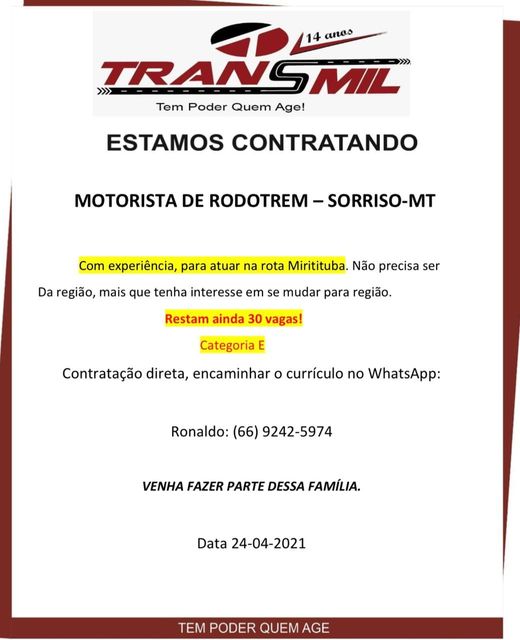 14 anos
TRANSMIL
Tem Poder Quem Age!

ESTAMOS CONTRATANDO

MOTORISTA DE RODOTREM – SORRISO-MT

Com experiência, para atuar na rota Miritituba. Não precisa ser Da região, mais que tenha interesse em se mudar para região.

Restam ainda 30 vagas!

Categoria E

Contratação direta, encaminhar o currículo no WhatsApp:

Ronaldo: (66) 9242-5974

VENHA FAZER PARTE DESSA FAMÍLIA.

Data 24-04-2021

TEM PODER QUEM AGE